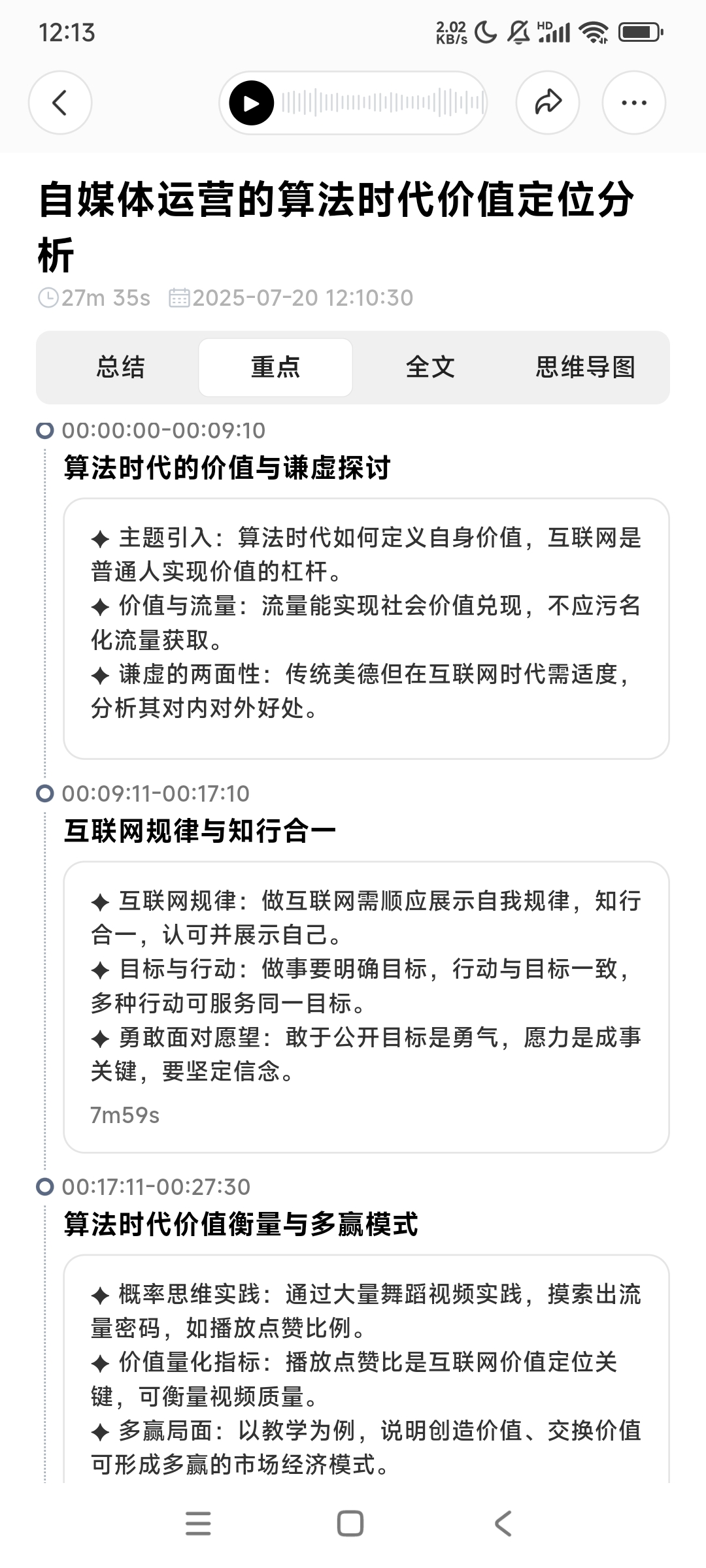 12:13 2.02 KB/s HD

自媒体运营的算法时代价值定位分析

27m 35s 2025-07-20 12:10:30

总结 重点 全文 思维导图

00:00:00-00:09:10
算法时代的价值与谦虚探讨

✦ 主题引入：算法时代如何定义自身价值，互联网是普通人实现价值的杠杆。
✦ 价值与流量：流量能实现社会价值兑现，不应污名化流量获取。
✦ 谦虚的两面性：传统美德但在互联网时代需适度，分析其对内对外好处。

00:09:11-00:17:10
互联网规律与知行合一

✦ 互联网规律：做互联网需顺应展示自我规律，知行合一，认可并展示自己。
✦ 目标与行动：做事要明确目标，行动与目标一致，多种行动可服务同一目标。
✦ 勇敢面对愿望：敢于公开目标是勇气，愿力是成事关键，要坚定信念。
7m59s

00:17:11-00:27:30
算法时代价值衡量与多赢模式

✦ 概率思维实践：通过大量舞蹈视频实践，摸索出流量密码，如播放点赞比例。
✦ 价值量化指标：播放点赞比是互联网价值定位关键，可衡量视频质量。
✦ 多赢局面：以教学为例，说明创造价值、交换价值可形成多赢的市场经济模式。